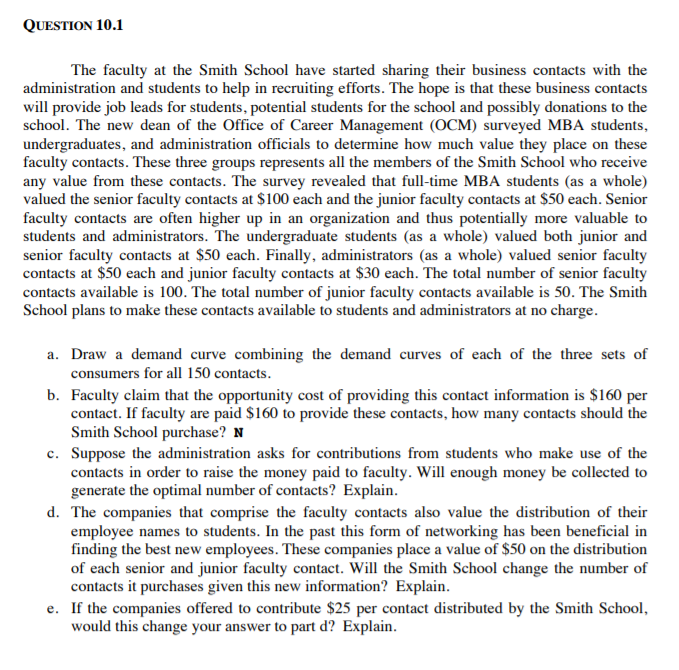 QUESTION 10.1

The faculty at the Smith School have started sharing their business contacts with the administration and students to help in recruiting efforts. The hope is that these business contacts will provide job leads for students, potential students for the school and possibly donations to the school. The new dean of the Office of Career Management (OCM) surveyed MBA students, undergraduates, and administration officials to determine how much value they place on these faculty contacts. These three groups represents all the members of the Smith School who receive any value from these contacts. The survey revealed that full-time MBA students (as a whole) valued the senior faculty contacts at \$100 each and the junior faculty contacts at \$50 each. Senior faculty contacts are often higher up in an organization and thus potentially more valuable to students and administrators. The undergraduate students (as a whole) valued both junior and senior faculty contacts at \$50 each. Finally, administrators (as a whole) valued senior faculty contacts at \$50 each and junior faculty contacts at \$30 each. The total number of senior faculty contacts available is 100. The total number of junior faculty contacts available is 50. The Smith School plans to make these contacts available to students and administrators at no charge.

a. Draw a demand curve combining the demand curves of each of the three sets of consumers for all 150 contacts.

b. Faculty claim that the opportunity cost of providing this contact information is \$160 per contact. If faculty are paid \$160 to provide these contacts, how many contacts should the Smith School purchase? N

c. Suppose the administration asks for contributions from students who make use of the contacts in order to raise the money paid to faculty. Will enough money be collected to generate the optimal number of contacts? Explain.

d. The companies that comprise the faculty contacts also value the distribution of their employee names to students. In the past this form of networking has been beneficial in finding the best new employees. These companies place a value of \$50 on the distribution of each senior and junior faculty contact. Will the Smith School change the number of contacts it purchases given this new information? Explain.

e. If the companies offered to contribute \$25 per contact distributed by the Smith School, would this change your answer to part d? Explain.